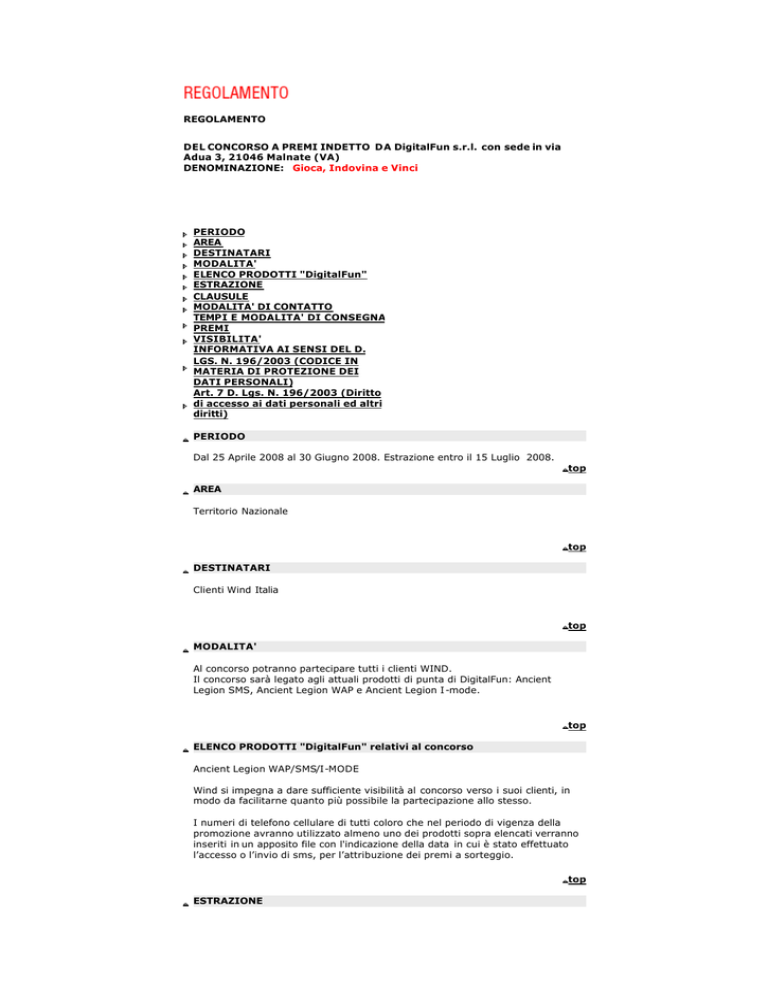 REGOLAMENTO

REGOLAMENTO

DEL CONCORSO A PREMI INDETTO DA DigitalFun s.r.l. con sede in via Adua 3, 21046 Malnate (VA)
DENOMINAZIONE: Gioca, Indovina e Vinci

PERIODO
AREA
DESTINATARI
MODALITA'
ELENCO PRODOTTI "DigitalFun"
ESTRAZIONE
CLAUSULE
MODALITA' DI CONTATTO
TEMPI E MODALITA' DI CONSEGNA
PREMI
VISIBILITA'
INFORMATIVA AI SENSI DEL D. LGS. N. 196/2003 (CODICE IN MATERIA DI PROTEZIONE DEI DATI PERSONALI)
Art. 7 D. Lgs. N. 196/2003 (Diritto di accesso ai dati personali ed altri diritti)

PERIODO

Dal 25 Aprile 2008 al 30 Giugno 2008. Estrazione entro il 15 Luglio 2008.

top

AREA

Territorio Nazionale

top

DESTINATARI

Clienti Wind Italia

top

MODALITA'

Al concorso potranno partecipare tutti i clienti WIND.
Il concorso sarà legato agli attuali prodotti di punta di DigitalFun: Ancient Legion SMS, Ancient Legion WAP e Ancient Legion I-mode.

top

ELENCO PRODOTTI "DigitalFun" relativi al concorso

Ancient Legion WAP/SMS/I-MODE

Wind si impegna a dare sufficiente visibilità al concorso verso i suoi clienti, in modo da facilitarne quanto più possibile la partecipazione allo stesso.

I numeri di telefono cellulare di tutti coloro che nel periodo di vigenza della promozione avranno utilizzato almeno uno dei prodotti sopra elencati verranno inseriti in un apposito file con l'indicazione della data in cui è stato effettuato l'accesso o l'invio di sms, per l'attribuzione dei premi a sorteggio.

top

ESTRAZIONE